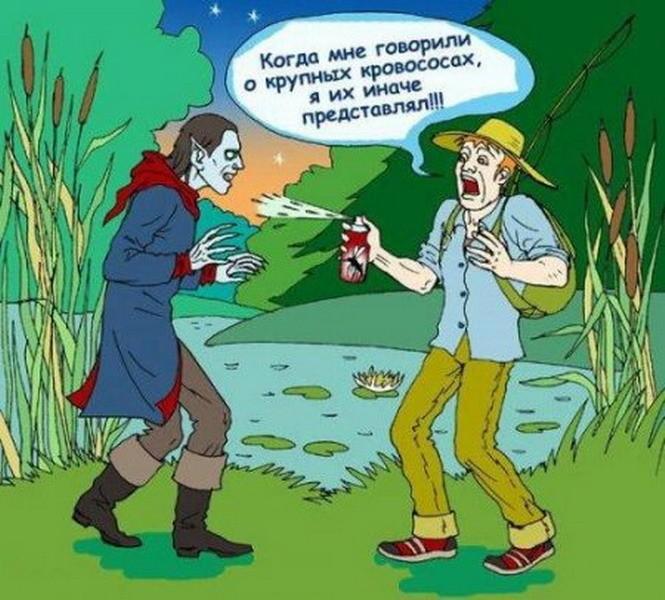 Когда мне говорили о крупных кровососах, я их иначе представлял!!!